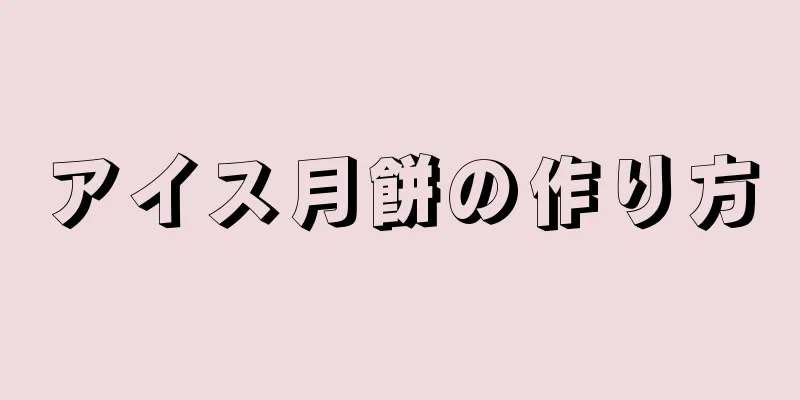 アイス月餅の作り方